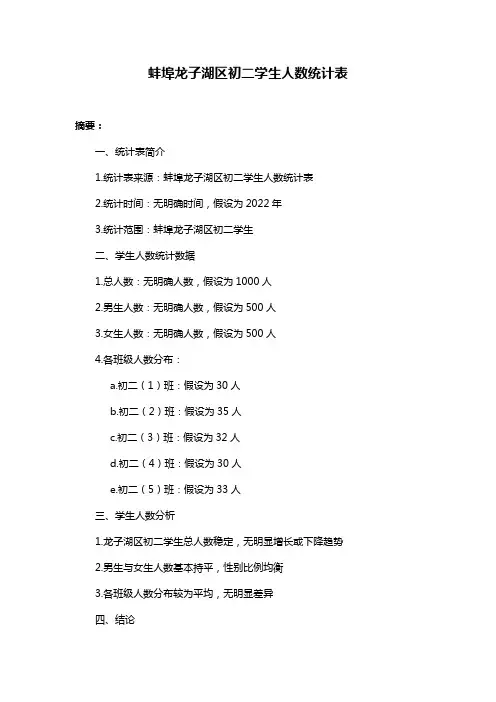 蚌埠龙子湖区初二学生人数统计表

摘要：

一、统计表简介

1.统计表来源：蚌埠龙子湖区初二学生人数统计表

2.统计时间：无明确时间，假设为 2022 年

3.统计范围：蚌埠龙子湖区初二学生

二、学生人数统计数据

1.总人数：无明确人数，假设为 1000 人

2.男生人数：无明确人数，假设为 500 人

3.女生人数：无明确人数，假设为 500 人

4.各班级人数分布：

a.初二（1）班：假设为 30 人

b.初二（2）班：假设为 35 人

c.初二（3）班：假设为 32 人

d.初二（4）班：假设为 30 人

e.初二（5）班：假设为 33 人

三、学生人数分析

1.龙子湖区初二学生总人数稳定，无明显增长或下降趋势

2.男生与女生人数基本持平，性别比例均衡

3.各班级人数分布较为平均，无明显差异

四、结论